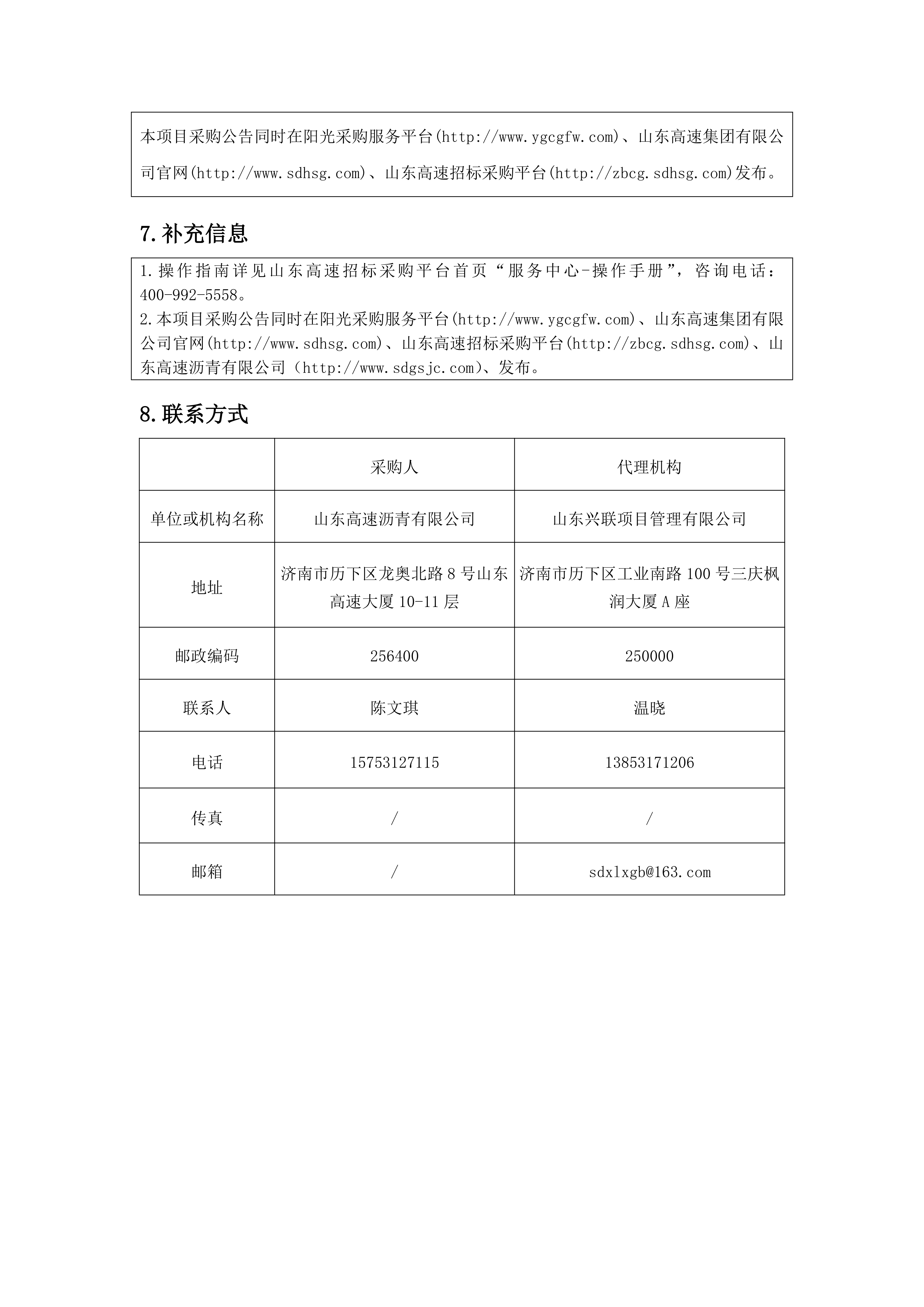 本项目采购公告同时在阳光采购服务平台(http://www.ygcgfw.com)、山东高速集团有限公司官网(http://www.sdhsg.com)、山东高速招标采购平台(http://zbcg.sdhsg.com)发布。

7.补充信息

1.操作指南详见山东高速招标采购平台首页“服务中心-操作手册”，咨询电话：400-992-5558。
2.本项目采购公告同时在阳光采购服务平台(http://www.ygcgfw.com)、山东高速集团有限公司官网(http://www.sdhsg.com)、山东高速招标采购平台(http://zbcg.sdhsg.com)、山东高速沥青有限公司（http://www.sdgsjc.com)、发布。

8.联系方式

| | 采购人 | 代理机构 |
|---|---|---|
| 单位或机构名称 | 山东高速沥青有限公司 | 山东兴联项目管理有限公司 |
| 地址 | 济南市历下区龙奥北路 8 号山东高速大厦 10-11 层 | 济南市历下区工业南路 100 号三庆枫润大厦 A 座 |
| 邮政编码 | 256400 | 250000 |
| 联系人 | 陈文琪 | 温晓 |
| 电话 | 15753127115 | 13853171206 |
| 传真 | / | / |
| 邮箱 | / | sdxlxgb@163.com |